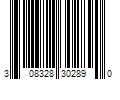 3 08328 30289 0